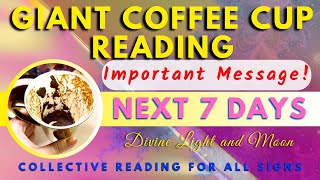 GIANT COFFEE CUP READING

Important Message!

NEXT 7 DAYS

Divine Light and Moon

COLLECTIVE READING FOR ALL SIGNS